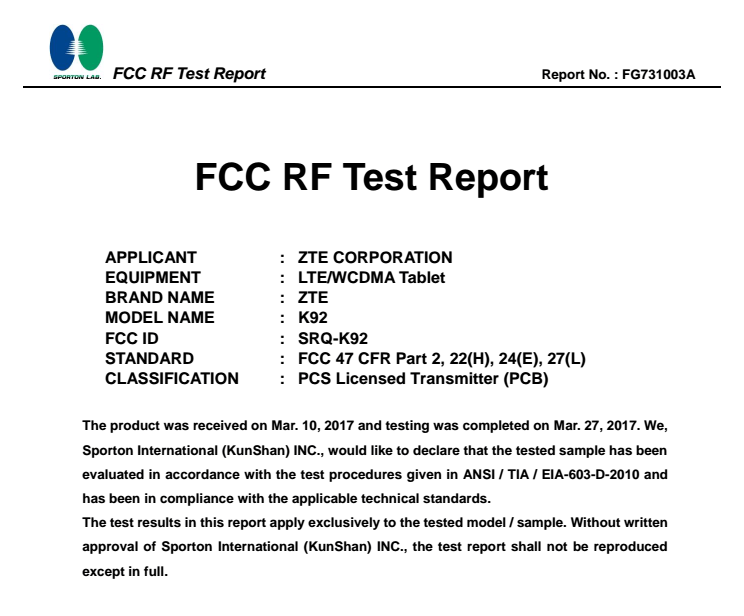 SPORTON LAB. FCC RF Test Report

Report No. : FG731003A

FCC RF Test Report

APPLICANT : ZTE CORPORATION
EQUIPMENT : LTE/WCDMA Tablet
BRAND NAME : ZTE
MODEL NAME : K92
FCC ID : SRQ-K92
STANDARD : FCC 47 CFR Part 2, 22(H), 24(E), 27(L)
CLASSIFICATION : PCS Licensed Transmitter (PCB)

The product was received on Mar. 10, 2017 and testing was completed on Mar. 27, 2017. We, Sporton International (KunShan) INC., would like to declare that the tested sample has been evaluated in accordance with the test procedures given in ANSI / TIA / EIA-603-D-2010 and has been in compliance with the applicable technical standards.
The test results in this report apply exclusively to the tested model / sample. Without written approval of Sporton International (KunShan) INC., the test report shall not be reproduced except in full.